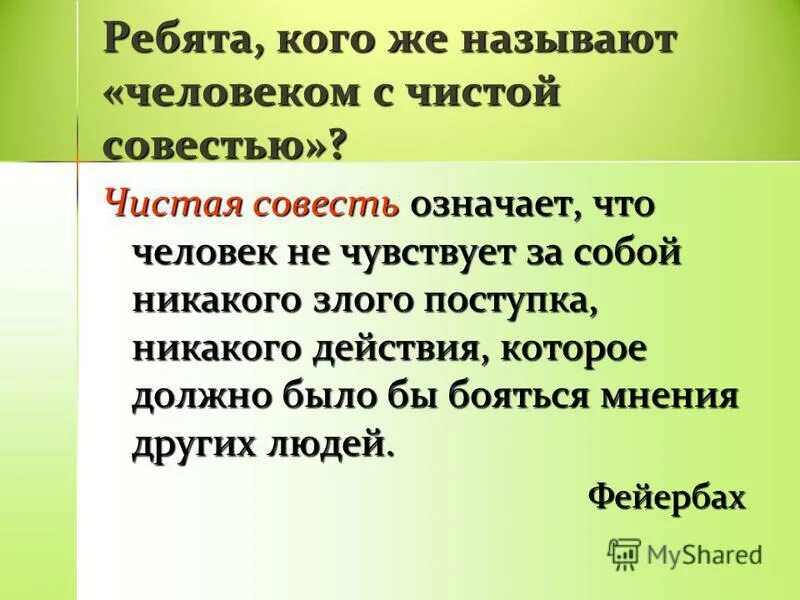 Ребята, кого же называют «человеком с чистой совестью»?

Чистая совесть означает, что человек не чувствует за собой никакого злого поступка, никакого действия, которое должно было бы бояться мнения других людей.

Фейербах

MyShared